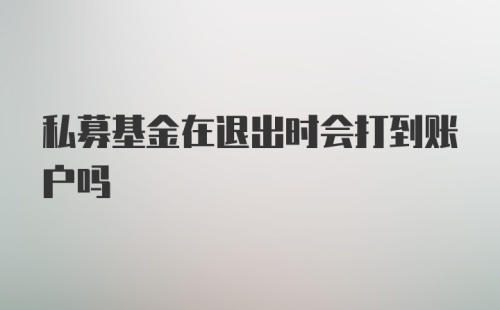 私募基金在退出时会打到账户吗